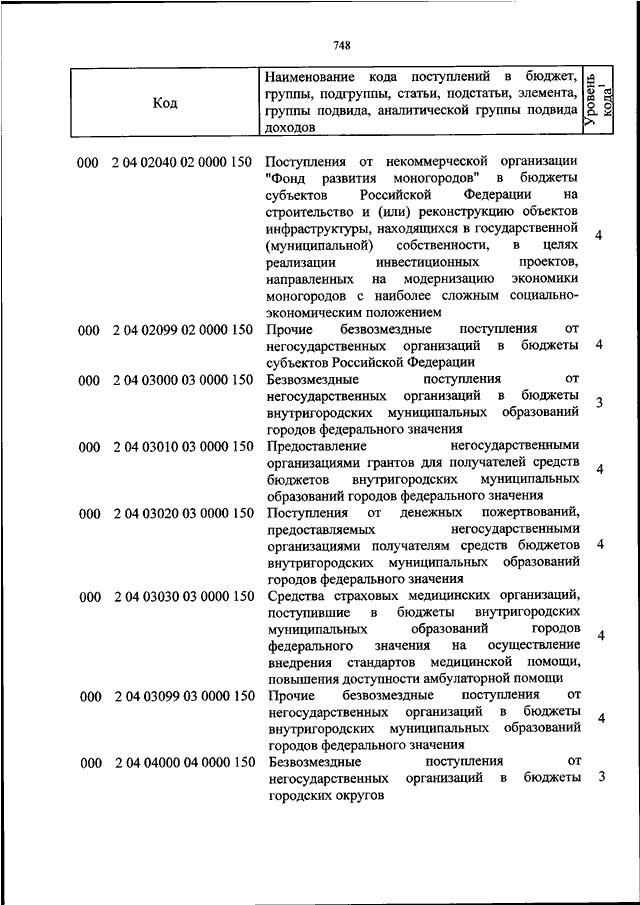 748

| Код | Наименование кода поступлений в бюджет, группы, подгруппы, статьи, подстатьи, элемента, группы подвида, аналитической группы подвида доходов | Уровень кода$^1$ |
|---|---|---|
| 000 2 04 02040 02 0000 150 | Поступления от некоммерческой организации "Фонд развития моногородов" в бюджеты субъектов Российской Федерации на строительство и (или) реконструкцию объектов инфраструктуры, находящихся в государственной (муниципальной) собственности, в целях реализации инвестиционных проектов, направленных на модернизацию экономики моногородов с наиболее сложным социально-экономическим положением | 4 |
| 000 2 04 02099 02 0000 150 | Прочие безвозмездные поступления от негосударственных организаций в бюджеты субъектов Российской Федерации | 4 |
| 000 2 04 03000 03 0000 150 | Безвозмездные поступления от негосударственных организаций в бюджеты внутригородских муниципальных образований городов федерального значения | 3 |
| 000 2 04 03010 03 0000 150 | Предоставление негосударственными организациями грантов для получателей средств бюджетов внутригородских муниципальных образований городов федерального значения | 4 |
| 000 2 04 03020 03 0000 150 | Поступления от денежных пожертвований, предоставляемых негосударственными организациями получателям средств бюджетов внутригородских муниципальных образований городов федерального значения | 4 |
| 000 2 04 03030 03 0000 150 | Средства страховых медицинских организаций, поступившие в бюджеты внутригородских муниципальных образований городов федерального значения на осуществление внедрения стандартов медицинской помощи, повышения доступности амбулаторной помощи | 4 |
| 000 2 04 03099 03 0000 150 | Прочие безвозмездные поступления от негосударственных организаций в бюджеты внутригородских муниципальных образований городов федерального значения | 4 |
| 000 2 04 04000 04 0000 150 | Безвозмездные поступления от негосударственных организаций в бюджеты городских округов | 3 |